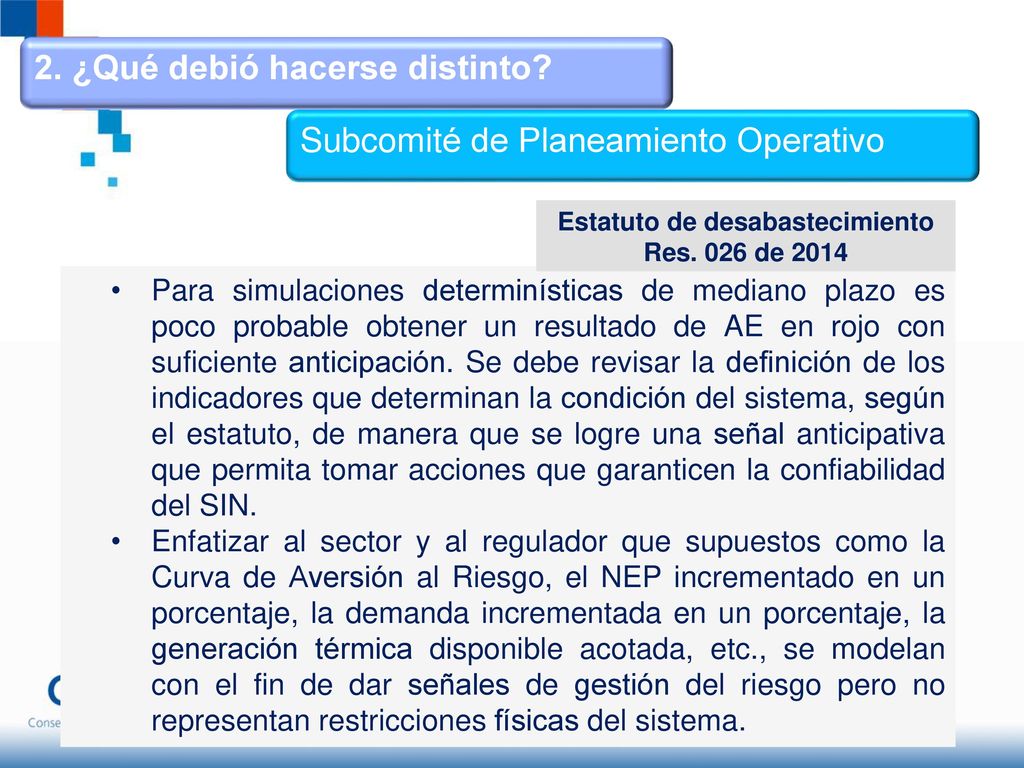 2. ¿Qué debió hacerse distinto?

Subcomité de Planeamiento Operativo

Estatuto de desabastecimiento
Res. 026 de 2014

• Para simulaciones determinísticas de mediano plazo es poco probable obtener un resultado de AE en rojo con suficiente anticipación. Se debe revisar la definición de los indicadores que determinan la condición del sistema, según el estatuto, de manera que se logre una señal anticipativa que permita tomar acciones que garanticen la confiabilidad del SIN.
• Enfatizar al sector y al regulador que supuestos como la Curva de Aversión al Riesgo, el NEP incrementado en un porcentaje, la demanda incrementada en un porcentaje, la generación térmica disponible acotada, etc., se modelan con el fin de dar señales de gestión del riesgo pero no representan restricciones físicas del sistema.

Conse